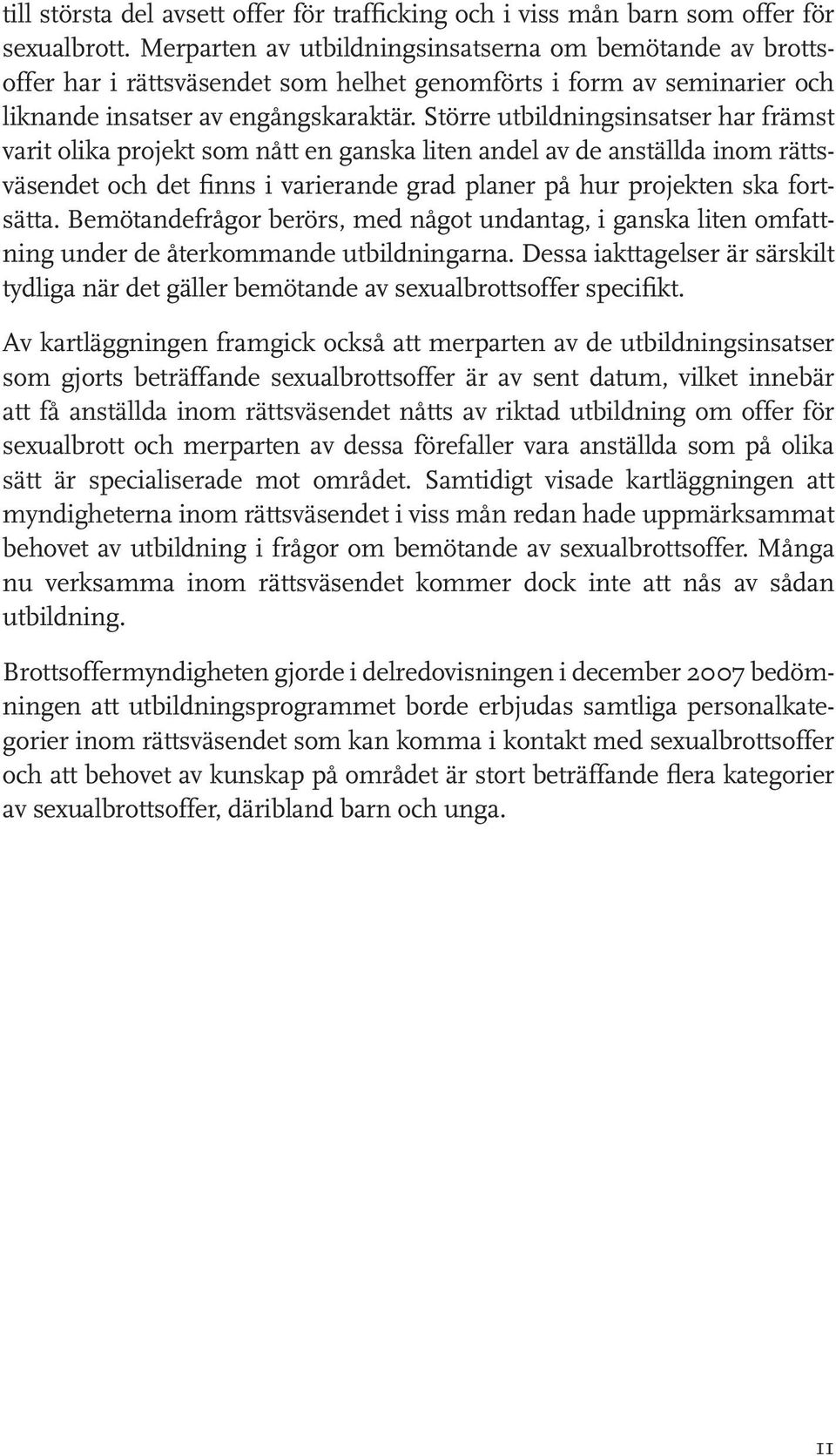 till största del avsett offer för trafficking och i viss mån barn som offer för sexualbrott. Merparten av utbildningsinsatserna om bemötande av brottsoffer har i rättsväsendet som helhet genomförts i form av seminarier och liknande insatser av engångskaraktär. Större utbildningsinsatser har främst varit olika projekt som nått en ganska liten andel av de anställda inom rättsväsendet och det finns i varierande grad planer på hur projekten ska fortsätta. Bemötandefrågor berörs, med något undantag, i ganska liten omfattning under de återkommande utbildningarna. Dessa iakttagelser är särskilt tydliga när det gäller bemötande av sexualbrottsoffer specifikt.

Av kartläggningen framgick också att merparten av de utbildningsinsatser som gjorts beträffande sexualbrottsoffer är av sent datum, vilket innebär att få anställda inom rättsväsendet nåtts av riktad utbildning om offer för sexualbrott och merparten av dessa förefaller vara anställda som på olika sätt är specialiserade mot området. Samtidigt visade kartläggningen att myndigheterna inom rättsväsendet i viss mån redan hade uppmärksammat behovet av utbildning i frågor om bemötande av sexualbrottsoffer. Många nu verksamma inom rättsväsendet kommer dock inte att nås av sådan utbildning.

Brottsoffermyndigheten gjorde i delredovisningen i december 2007 bedömningen att utbildningsprogrammet borde erbjudas samtliga personalkategorier inom rättsväsendet som kan komma i kontakt med sexualbrottsoffer och att behovet av kunskap på området är stort beträffande flera kategorier av sexualbrottsoffer, däribland barn och unga.

11